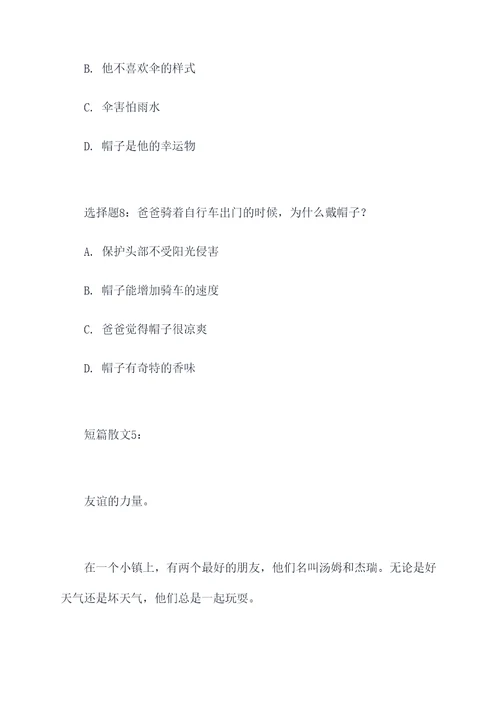 B. 他不喜欢伞的样式

C. 伞害怕雨水

D. 帽子是他的幸运物

选择题8：爸爸骑着自行车出门的时候，为什么戴帽子？

A. 保护头部不受阳光侵害

B. 帽子能增加骑车的速度

C. 爸爸觉得帽子很凉爽

D. 帽子有奇特的香味

短篇散文5：

友谊的力量。

在一个小镇上，有两个最好的朋友，他们名叫汤姆和杰瑞。无论是好天气还是坏天气，他们总是一起玩耍。